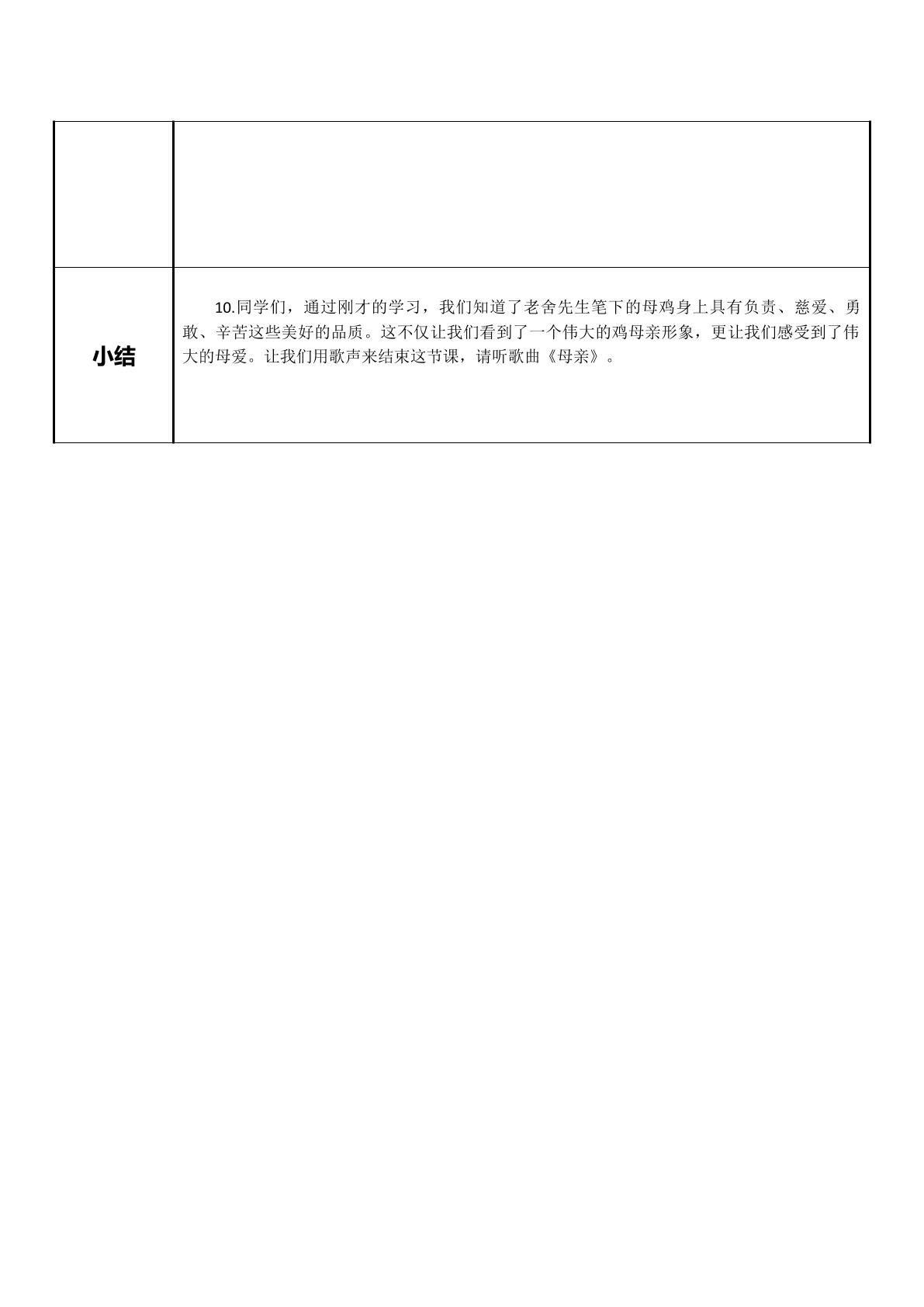 |  |  |
|---|---|
| 小结 | 10.同学们，通过刚才的学习，我们知道了老舍先生笔下的母鸡身上具有负责、慈爱、勇敢、辛苦这些美好的品质。这不仅让我们看到了一个伟大的鸡母亲形象，更让我们感受到了伟大的母爱。让我们用歌声来结束这节课，请听歌曲《母亲》。 |